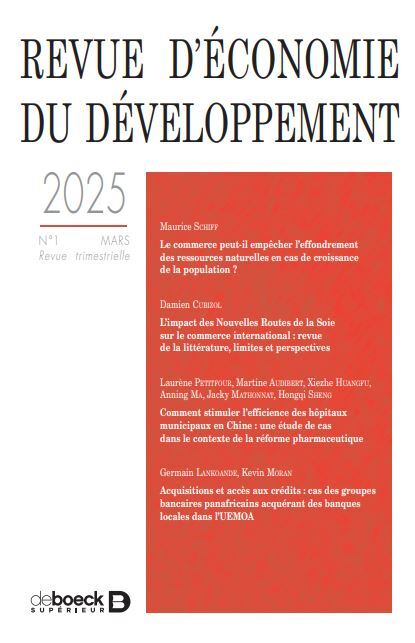 REVUE D'ÉCONOMIE DU DÉVELOPPEMENT

2025

N°1 MARS
Revue trimestrielle

Maurice Schiff

Le commerce peut-il empêcher l'effondrement des ressources naturelles en cas de croissance de la population ?

Damien Cubizol

L'impact des Nouvelles Routes de la Soie sur le commerce international : revue de la littérature, limites et perspectives

Laurène Petitfour, Martine Audibert, Xiezhe Huangfu, Anning Ma, Jacky Mathonnat, Hongqi Sheng

Comment stimuler l'efficience des hôpitaux municipaux en Chine : une étude de cas dans le contexte de la réforme pharmaceutique

Germain Lankoande, Kevin Moran

Acquisitions et accès aux crédits : cas des groupes bancaires panafricains acquérant des banques locales dans l'UEMOA

de boeck SUPÉRIEUR